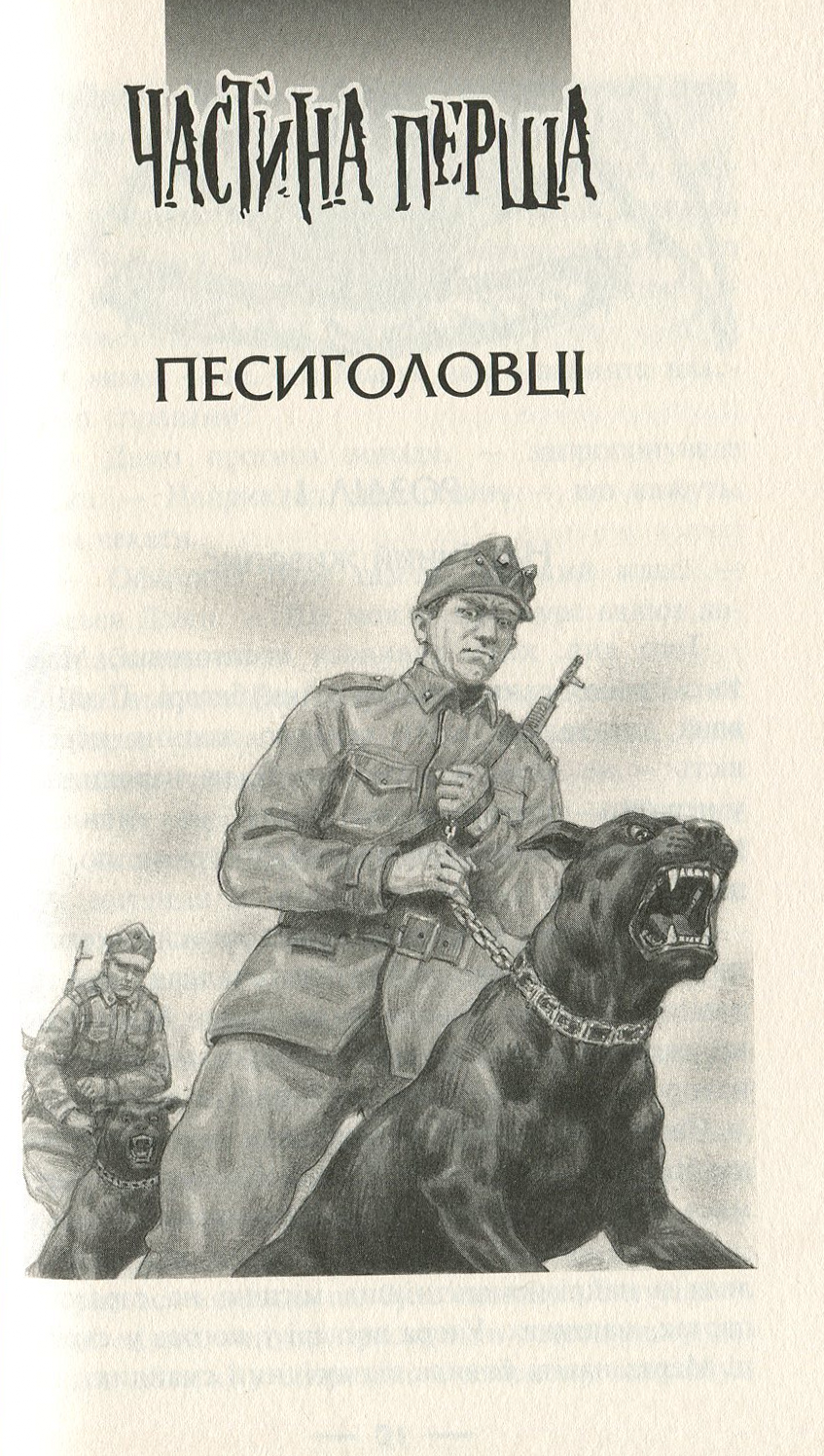 ЧАСТИНА ПЕРША

ПЕСИГОЛОВЦІ